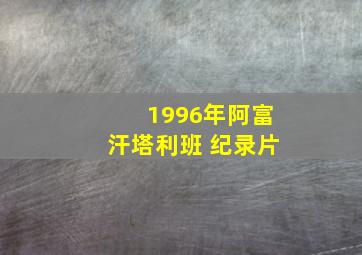 1996年阿富汗塔利班 纪录片